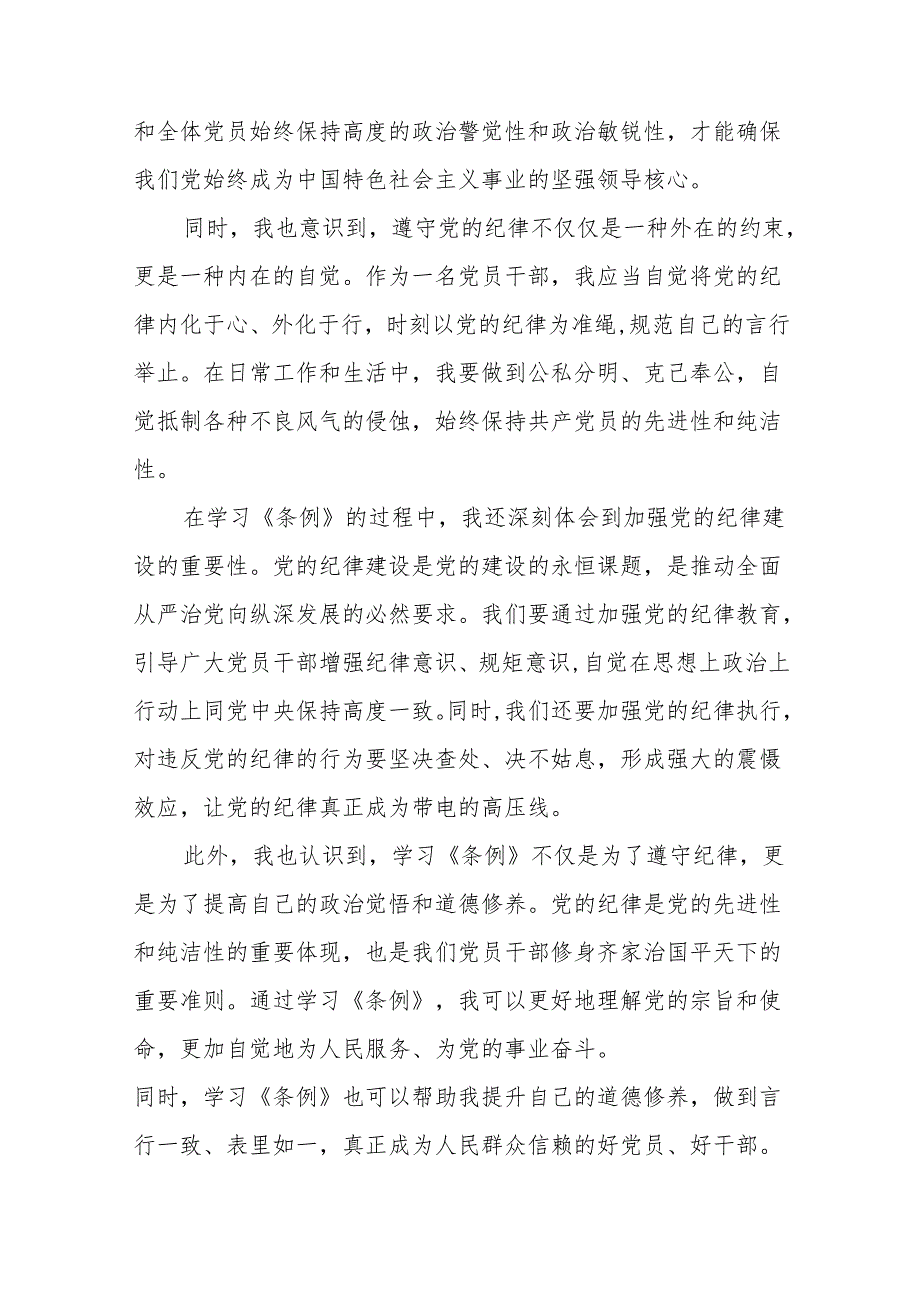 和全体党员始终保持高度的政治警觉性和政治敏锐性，才能确保我们党始终成为中国特色社会主义事业的坚强领导核心。

同时，我也意识到，遵守党的纪律不仅仅是一种外在的约束，更是一种内在的自觉。作为一名党员干部，我应当自觉将党的纪律内化于心、外化于行，时刻以党的纪律为准绳,规范自己的言行举止。在日常工作和生活中，我要做到公私分明、克己奉公，自觉抵制各种不良风气的侵蚀，始终保持共产党员的先进性和纯洁性。

在学习《条例》的过程中，我还深刻体会到加强党的纪律建设的重要性。党的纪律建设是党的建设的永恒课题，是推动全面从严治党向纵深发展的必然要求。我们要通过加强党的纪律教育，引导广大党员干部增强纪律意识、规矩意识,自觉在思想上政治上行动上同党中央保持高度一致。同时,我们还要加强党的纪律执行，对违反党的纪律的行为要坚决查处、决不姑息，形成强大的震慑效应，让党的纪律真正成为带电的高压线。

此外，我也认识到，学习《条例》不仅是为了遵守纪律，更是为了提高自己的政治觉悟和道德修养。党的纪律是党的先进性和纯洁性的重要体现，也是我们党员干部修身齐家治国平天下的重要准则。通过学习《条例》，我可以更好地理解党的宗旨和使命，更加自觉地为人民服务、为党的事业奋斗。
同时，学习《条例》也可以帮助我提升自己的道德修养，做到言行一致、表里如一，真正成为人民群众信赖的好党员、好干部。